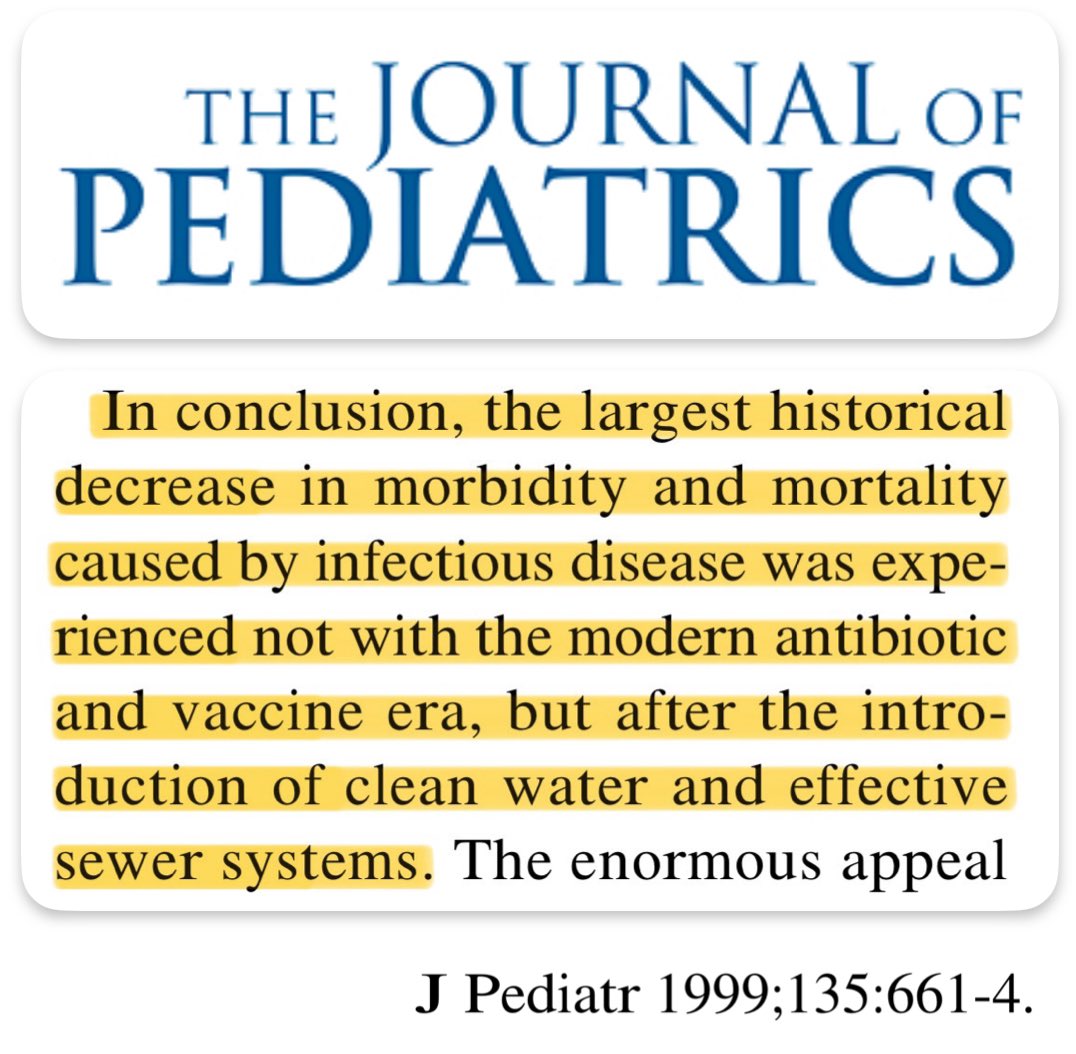 THE JOURNAL OF PEDIATRICS

In conclusion, the largest historical decrease in morbidity and mortality caused by infectious disease was experienced not with the modern antibiotic and vaccine era, but after the introduction of clean water and effective sewer systems. The enormous appeal

J Pediatr 1999;135:661-4.